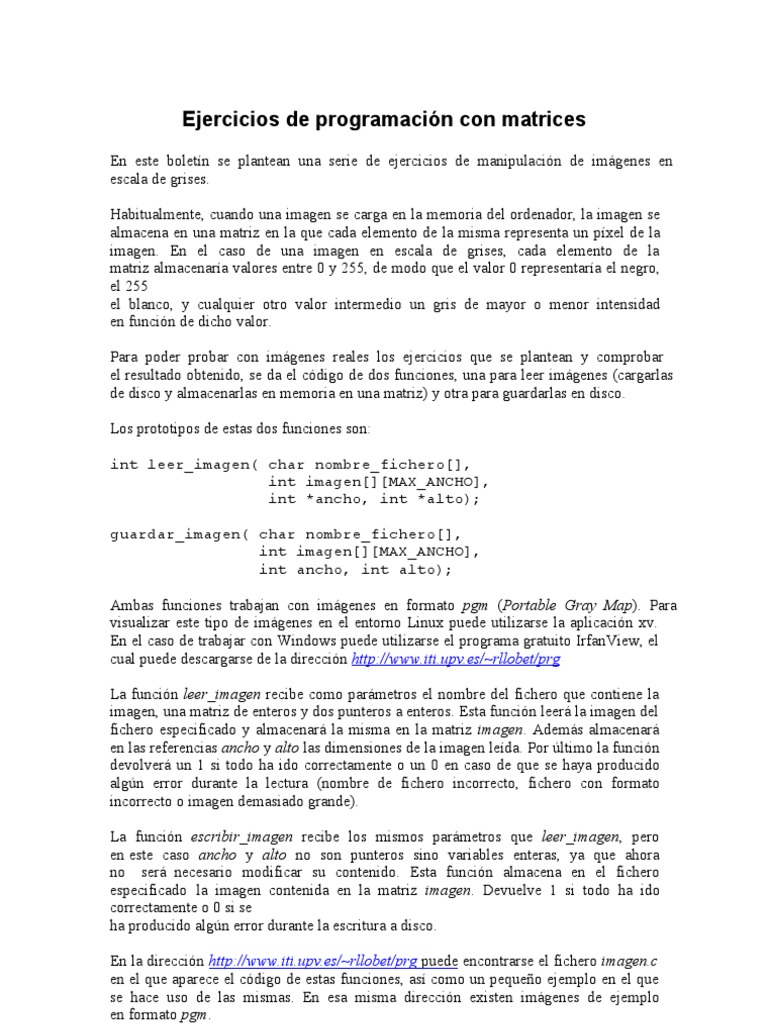 Ejercicios de programación con matrices

En este boletín se plantean una serie de ejercicios de manipulación de imágenes en escala de grises.

Habitualmente, cuando una imagen se carga en la memoria del ordenador, la imagen se almacena en una matriz en la que cada elemento de la misma representa un píxel de la imagen. En el caso de una imagen en escala de grises, cada elemento de la matriz almacenaría valores entre 0 y 255, de modo que el valor 0 representaría el negro, el 255
el blanco, y cualquier otro valor intermedio un gris de mayor o menor intensidad en función de dicho valor.

Para poder probar con imágenes reales los ejercicios que se plantean y comprobar el resultado obtenido, se da el código de dos funciones, una para leer imágenes (cargarlas de disco y almacenarlas en memoria en una matriz) y otra para guardarlas en disco.

Los prototipos de estas dos funciones son:

int leer_imagen( char nombre_fichero[],
int imagen[][MAX_ANCHO],
int *ancho, int *alto);

guardar_imagen( char nombre_fichero[],
int imagen[][MAX_ANCHO],
int ancho, int alto);

Ambas funciones trabajan con imágenes en formato pgm (Portable Gray Map). Para visualizar este tipo de imágenes en el entorno Linux puede utilizarse la aplicación xv. En el caso de trabajar con Windows puede utilizarse el programa gratuito IrfanView, el cual puede descargarse de la dirección http://www.iti.upv.es/~rllobet/prg

La función leer_imagen recibe como parámetros el nombre del fichero que contiene la imagen, una matriz de enteros y dos punteros a enteros. Esta función leerá la imagen del fichero especificado y almacenará la misma en la matriz imagen. Además almacenará en las referencias ancho y alto las dimensiones de la imagen leída. Por último la función devolverá un 1 si todo ha ido correctamente o un 0 en caso de que se haya producido algún error durante la lectura (nombre de fichero incorrecto, fichero con formato incorrecto o imagen demasiado grande).

La función escribir_imagen recibe los mismos parámetros que leer_imagen, pero en este caso ancho y alto no son punteros sino variables enteras, ya que ahora no será necesario modificar su contenido. Esta función almacena en el fichero especificado la imagen contenida en la matriz imagen. Devuelve 1 si todo ha ido correctamente o 0 si se
ha producido algún error durante la escritura a disco.

En la dirección http://www.iti.upv.es/~rllobet/prg puede encontrarse el fichero imagen.c en el que aparece el código de estas funciones, así como un pequeño ejemplo en el que se hace uso de las mismas. En esa misma dirección existen imágenes de ejemplo en formato pgm.